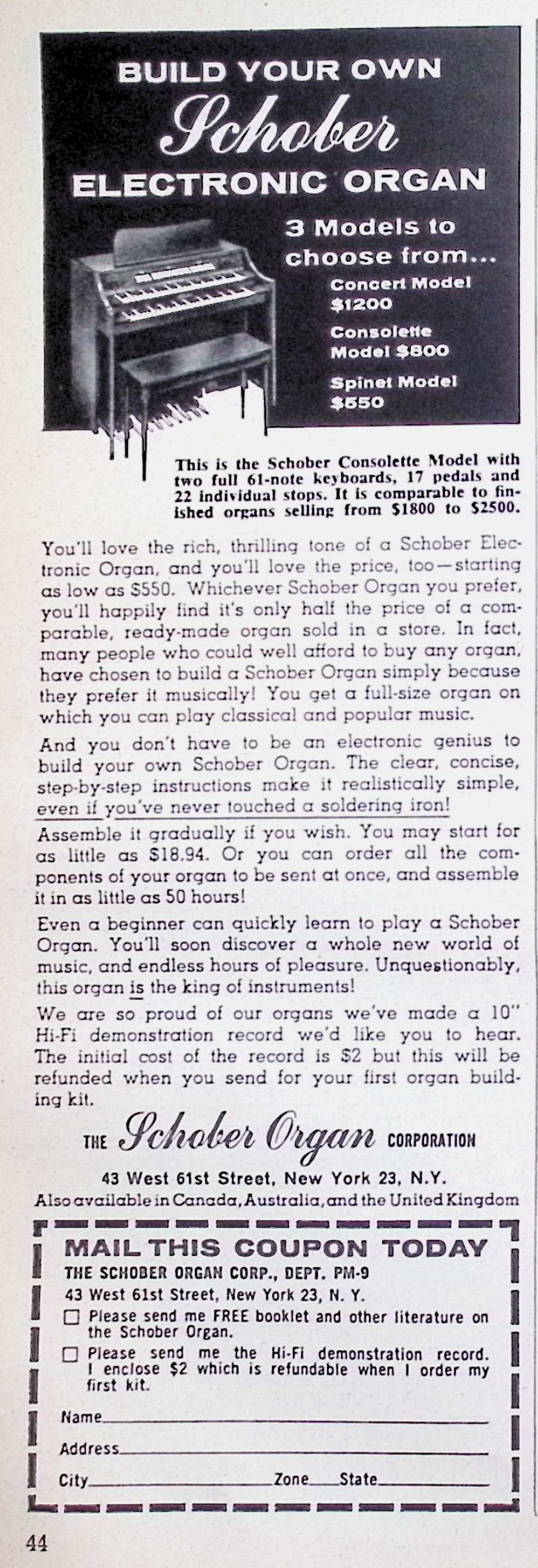 BUILD YOUR OWN
Schober
ELECTRONIC ORGAN

3 Models to choose from...
Concert Model $1200
Consolette Model $800
Spinet Model $550

This is the Schober Consolette Model with two full 61-note keyboards, 17 pedals and 22 individual stops. It is comparable to finished organs selling from $1800 to $2500.

You'll love the rich, thrilling tone of a Schober Electronic Organ, and you'll love the price, too—starting as low as $550. Whichever Schober Organ you prefer, you'll happily find it's only half the price of a comparable, ready-made organ sold in a store. In fact, many people who could well afford to buy any organ, have chosen to build a Schober Organ simply because they prefer it musically! You get a full-size organ on which you can play classical and popular music.

And you don't have to be an electronic genius to build your own Schober Organ. The clear, concise, step-by-step instructions make it realistically simple, even if you've never touched a soldering iron!

Assemble it gradually if you wish. You may start for as little as $18.94. Or you can order all the components of your organ to be sent at once, and assemble it in as little as 50 hours!

Even a beginner can quickly learn to play a Schober Organ. You'll soon discover a whole new world of music, and endless hours of pleasure. Unquestionably, this organ is the king of instruments!

We are so proud of our organs we've made a 10" Hi-Fi demonstration record we'd like you to hear. The initial cost of the record is $2 but this will be refunded when you send for your first organ building kit.

THE Schober Organ CORPORATION
43 West 61st Street, New York 23, N.Y.
Also available in Canada, Australia, and the United Kingdom

MAIL THIS COUPON TODAY
THE SCHOBER ORGAN CORP., DEPT. PM-9
43 West 61st Street, New York 23, N. Y.
☐ Please send me FREE booklet and other literature on the Schober Organ.
☐ Please send me the Hi-Fi demonstration record. I enclose $2 which is refundable when I order my first kit.
Name
Address
City Zone State

44